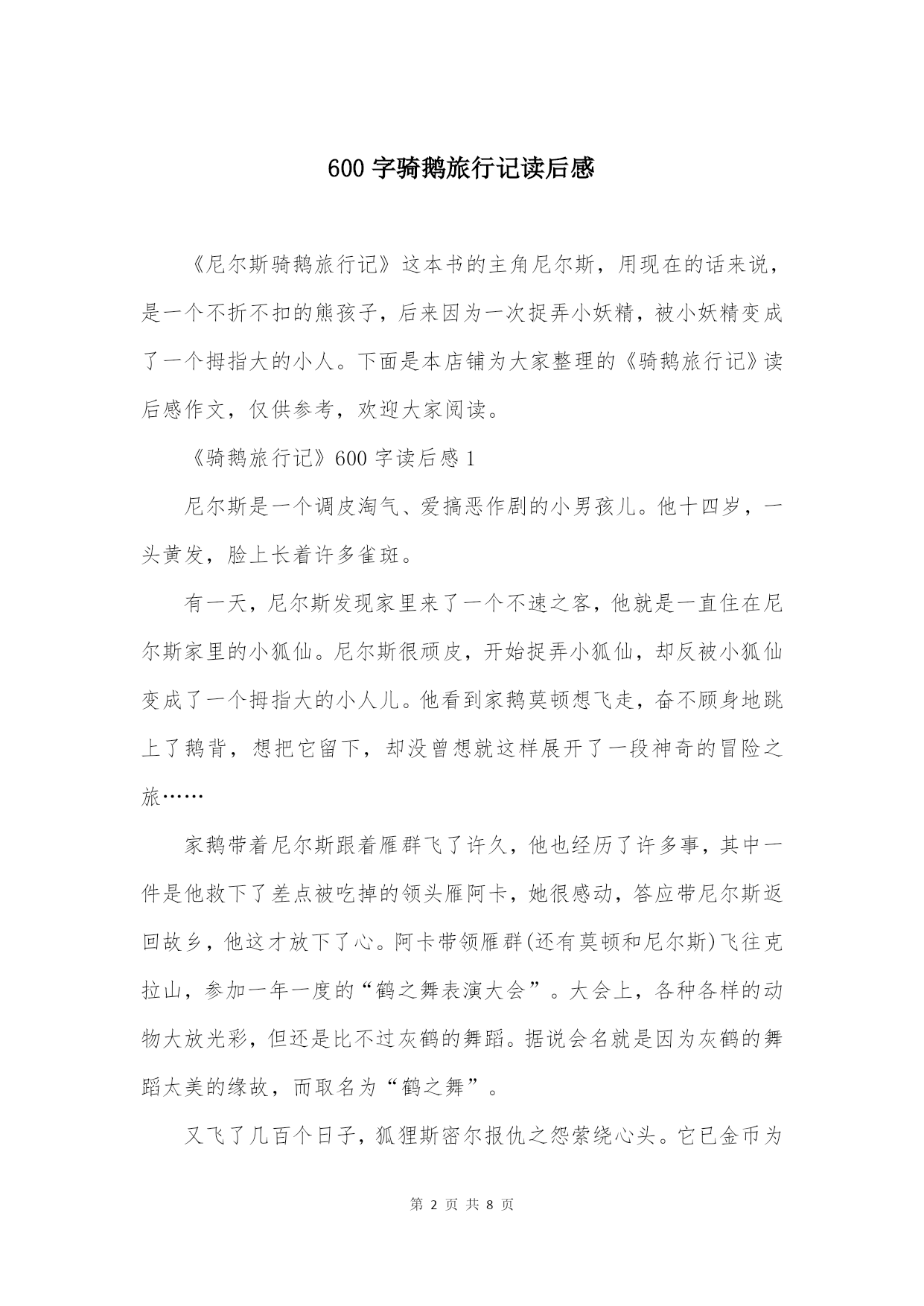 600 字骑鹅旅行记读后感

《尼尔斯骑鹅旅行记》这本书的主角尼尔斯，用现在的话来说，是一个不折不扣的熊孩子，后来因为一次捉弄小妖精，被小妖精变成了一个拇指大的小人。下面是本店铺为大家整理的《骑鹅旅行记》读后感作文，仅供参考，欢迎大家阅读。

《骑鹅旅行记》600 字读后感 1

尼尔斯是一个调皮淘气、爱搞恶作剧的小男孩儿。他十四岁，一头黄发，脸上长着许多雀斑。

有一天，尼尔斯发现家里来了一个不速之客，他就是一直住在尼尔斯家里的小狐仙。尼尔斯很顽皮，开始捉弄小狐仙，却反被小狐仙变成了一个拇指大的小人儿。他看到家鹅莫顿想飞走，奋不顾身地跳上了鹅背，想把它留下，却没曾想就这样展开了一段神奇的冒险之旅……

家鹅带着尼尔斯跟着雁群飞了许久，他也经历了许多事，其中一件是他救下了差点被吃掉的领头雁阿卡，她很感动，答应带尼尔斯返回故乡，他这才放下了心。阿卡带领雁群(还有莫顿和尼尔斯)飞往克拉山，参加一年一度的“鹤之舞表演大会”。大会上，各种各样的动物大放光彩，但还是比不过灰鹤的舞蹈。据说会名就是因为灰鹤的舞蹈太美的缘故，而取名为“鹤之舞”。

又飞了几百个日子，狐狸斯密尔报仇之怨萦绕心头。它已金币为

第 2 页 共 8 页